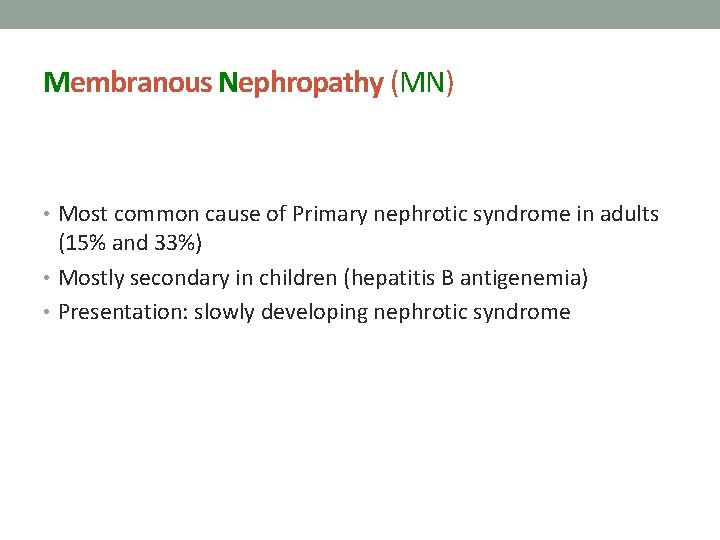 Membranous Nephropathy (MN)

• Most common cause of Primary nephrotic syndrome in adults (15% and 33%)
• Mostly secondary in children (hepatitis B antigenemia)
• Presentation: slowly developing nephrotic syndrome